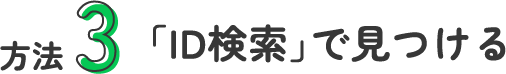 方法 3 「ID検索」で見つける